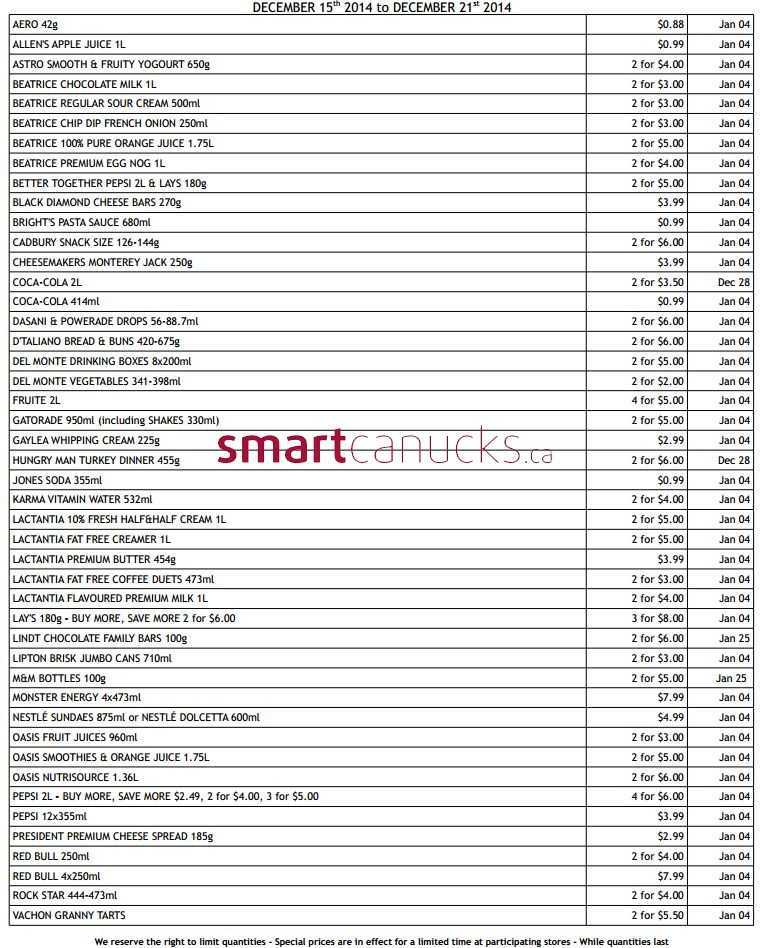 DECEMBER 15$^{th}$ 2014 to DECEMBER 21$^{st}$ 2014

| | | |
|---|---|---|
| AERO 42g | $0.88 | Jan 04 |
| ALLEN'S APPLE JUICE 1L | $0.99 | Jan 04 |
| ASTRO SMOOTH & FRUITY YOGOURT 650g | 2 for $4.00 | Jan 04 |
| BEATRICE CHOCOLATE MILK 1L | 2 for $3.00 | Jan 04 |
| BEATRICE REGULAR SOUR CREAM 500ml | 2 for $3.00 | Jan 04 |
| BEATRICE CHIP DIP FRENCH ONION 250ml | 2 for $3.00 | Jan 04 |
| BEATRICE 100% PURE ORANGE JUICE 1.75L | 2 for $5.00 | Jan 04 |
| BEATRICE PREMIUM EGG NOG 1L | 2 for $4.00 | Jan 04 |
| BETTER TOGETHER PEPSI 2L & LAYS 180g | 2 for $5.00 | Jan 04 |
| BLACK DIAMOND CHEESE BARS 270g | $3.99 | Jan 04 |
| BRIGHT'S PASTA SAUCE 680ml | $0.99 | Jan 04 |
| CADBURY SNACK SIZE 126-144g | 2 for $6.00 | Jan 04 |
| CHEESEMAKERS MONTEREY JACK 250g | $3.99 | Jan 04 |
| COCA-COLA 2L | 2 for $3.50 | Dec 28 |
| COCA-COLA 414ml | $0.99 | Jan 04 |
| DASANI & POWERADE DROPS 56-88.7ml | 2 for $6.00 | Jan 04 |
| D'TALIANO BREAD & BUNS 420-675g | 2 for $6.00 | Jan 04 |
| DEL MONTE DRINKING BOXES 8x200ml | 2 for $5.00 | Jan 04 |
| DEL MONTE VEGETABLES 341-398ml | 2 for $2.00 | Jan 04 |
| FRUITE 2L | 4 for $5.00 | Jan 04 |
| GATORADE 950ml (including SHAKES 330ml) | 2 for $5.00 | Jan 04 |
| GAYLEA WHIPPING CREAM 225g | $2.99 | Jan 04 |
| HUNGRY MAN TURKEY DINNER 455g | 2 for $6.00 | Dec 28 |
| JONES SODA 355ml | $0.99 | Jan 04 |
| KARMA VITAMIN WATER 532ml | 2 for $4.00 | Jan 04 |
| LACTANTIA 10% FRESH HALF&HALF CREAM 1L | 2 for $5.00 | Jan 04 |
| LACTANTIA FAT FREE CREAMER 1L | 2 for $5.00 | Jan 04 |
| LACTANTIA PREMIUM BUTTER 454g | $3.99 | Jan 04 |
| LACTANTIA FAT FREE COFFEE DUETS 473ml | 2 for $3.00 | Jan 04 |
| LACTANTIA FLAVOURED PREMIUM MILK 1L | 2 for $4.00 | Jan 04 |
| LAY'S 180g - BUY MORE, SAVE MORE 2 for $6.00 | 3 for $8.00 | Jan 04 |
| LINDT CHOCOLATE FAMILY BARS 100g | 2 for $6.00 | Jan 25 |
| LIPTON BRISK JUMBO CANS 710ml | 2 for $3.00 | Jan 04 |
| M&M BOTTLES 100g | 2 for $5.00 | Jan 25 |
| MONSTER ENERGY 4x473ml | $7.99 | Jan 04 |
| NESTLÉ SUNDAES 875ml or NESTLÉ DOLCETTA 600ml | $4.99 | Jan 04 |
| OASIS FRUIT JUICES 960ml | 2 for $3.00 | Jan 04 |
| OASIS SMOOTHIES & ORANGE JUICE 1.75L | 2 for $5.00 | Jan 04 |
| OASIS NUTRISOURCE 1.36L | 2 for $6.00 | Jan 04 |
| PEPSI 2L - BUY MORE, SAVE MORE $2.49, 2 for $4.00, 3 for $5.00 | 4 for $6.00 | Jan 04 |
| PEPSI 12x355ml | $3.99 | Jan 04 |
| PRESIDENT PREMIUM CHEESE SPREAD 185g | $2.99 | Jan 04 |
| RED BULL 250ml | 2 for $4.00 | Jan 04 |
| RED BULL 4x250ml | $7.99 | Jan 04 |
| ROCK STAR 444-473ml | 2 for $4.00 | Jan 04 |
| VACHON GRANNY TARTS | 2 for $5.50 | Jan 04 |

smartcanucks.ca

We reserve the right to limit quantities - Special prices are in effect for a limited time at participating stores - While quantities last